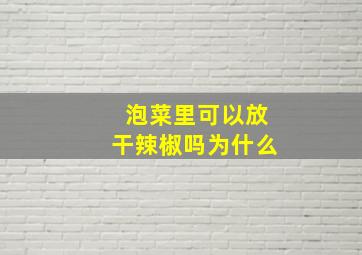 泡菜里可以放干辣椒吗为什么